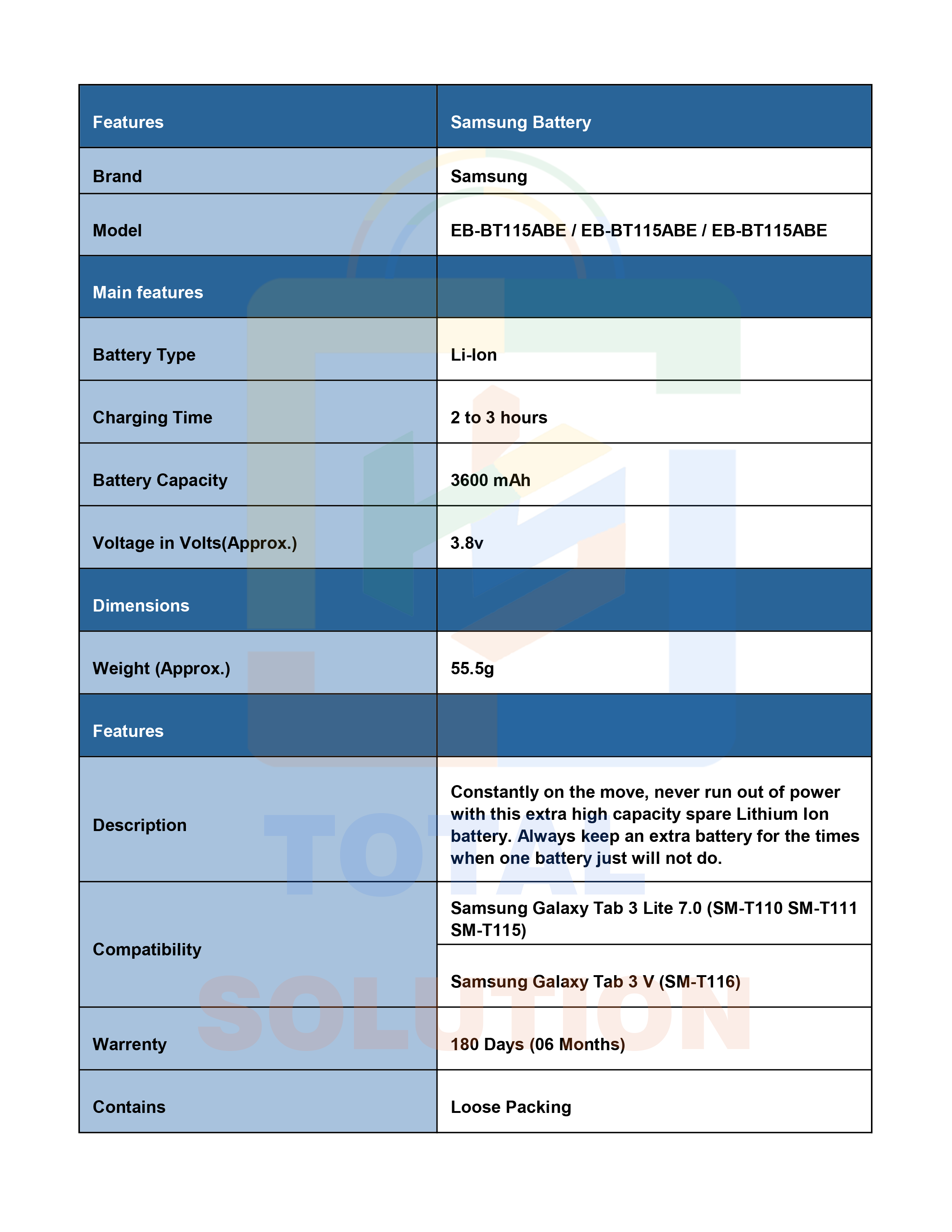 | Features | Samsung Battery |
|---|---|
| Brand | Samsung |
| Model | EB-BT115ABE / EB-BT115ABE / EB-BT115ABE |
| Main features | |
| Battery Type | Li-Ion |
| Charging Time | 2 to 3 hours |
| Battery Capacity | 3600 mAh |
| Voltage in Volts(Approx.) | 3.8v |
| Dimensions | |
| Weight (Approx.) | 55.5g |
| Features | |
| Description | Constantly on the move, never run out of power with this extra high capacity spare Lithium Ion battery. Always keep an extra battery for the times when one battery just will not do. |
| Compatibility | Samsung Galaxy Tab 3 Lite 7.0 (SM-T110 SM-T111 SM-T115) |
| | Samsung Galaxy Tab 3 V (SM-T116) |
| Warrenty | 180 Days (06 Months) |
| Contains | Loose Packing |

TOTAL SOLUTION